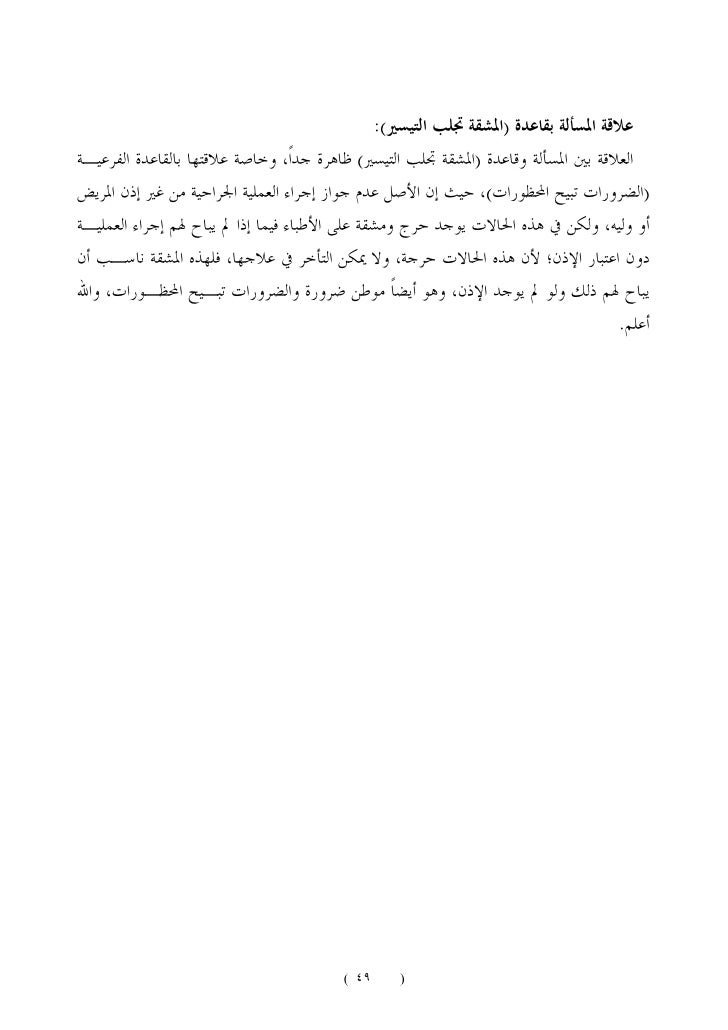 علاقة المسألة بقاعدة (المشقة تجلب التيسير):

العلاقة بين المسألة وقاعدة (المشقة تجلب التيسير) ظاهرة جداً، وخاصة علاقتها بالقاعدة الفرعية (الضرورات تبيح المحظورات)، حيث إن الأصل عدم جواز إجراء العملية الجراحية من غير إذن المريض أو وليه، ولكن في هذه الحالات يوجد حرج ومشقة على الأطباء فيما إذا لم يباح لهم إجراء العملية دون اعتبار الإذن؛ لأن هذه الحالات حرجة، ولا يمكن التأخر في علاجها، فلهذه المشقة ناسب أن يباح لهم ذلك ولو لم يوجد الإذن، وهو أيضاً موطن ضرورة والضرورات تبيح المحظورات، والله أعلم.

( ٤٩ )